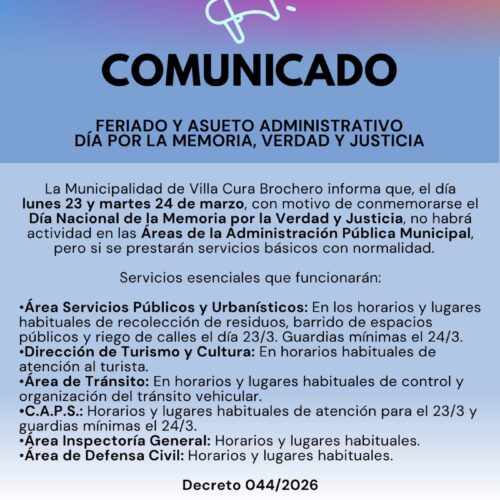 COMUNICADO

FERIADO Y ASUETO ADMINISTRATIVO
DÍA POR LA MEMORIA, VERDAD Y JUSTICIA

La Municipalidad de Villa Cura Brochero informa que, el día lunes 23 y martes 24 de marzo, con motivo de conmemorarse el Día Nacional de la Memoria por la Verdad y Justicia, no habrá actividad en las Áreas de la Administración Pública Municipal, pero si se prestarán servicios básicos con normalidad.

Servicios esenciales que funcionarán:

•Área Servicios Públicos y Urbanísticos: En los horarios y lugares habituales de recolección de residuos, barrido de espacios públicos y riego de calles el día 23/3. Guardias mínimas el 24/3.
•Dirección de Turismo y Cultura: En horarios habituales de atención al turista.
•Área de Tránsito: En horarios y lugares habituales de control y organización del tránsito vehicular.
•C.A.P.S.: Horarios y lugares habituales de atención para el 23/3 y guardias mínimas el 24/3.
•Área Inspectoría General: Horarios y lugares habituales.
•Área de Defensa Civil: Horarios y lugares habituales.

Decreto 044/2026